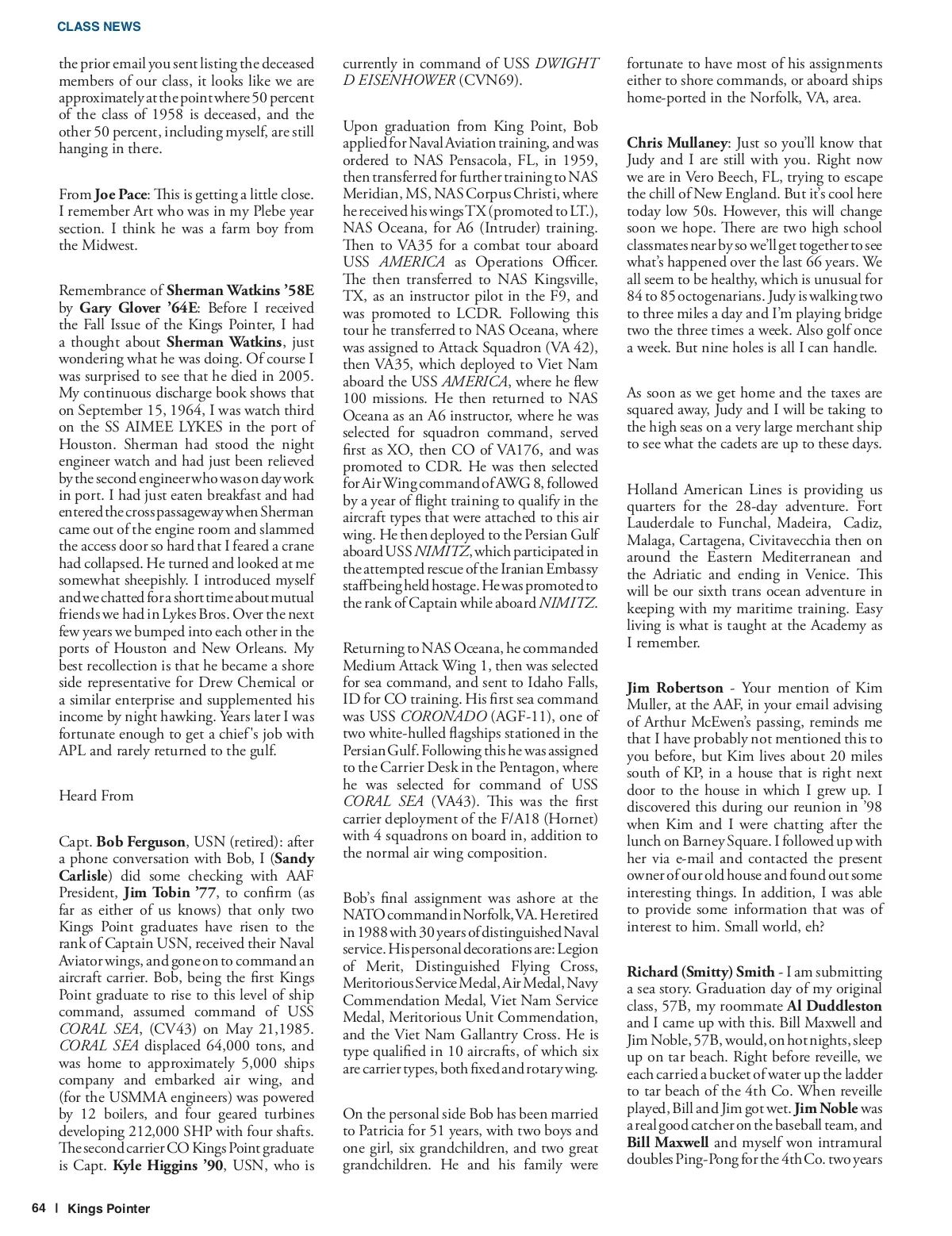 CLASS NEWS

the prior email you sent listing the deceased members of our class, it looks like we are approximately at the point where 50 percent of the class of 1958 is deceased, and the other 50 percent, including myself, are still hanging in there.

From Joe Pace: This is getting a little close. I remember Art who was in my Plebe year section. I think he was a farm boy from the Midwest.

Remembrance of Sherman Watkins '58E by Gary Glover '64E: Before I received the Fall Issue of the Kings Pointer, I had a thought about Sherman Watkins, just wondering what he was doing. Of course I was surprised to see that he died in 2005. My continuous discharge book shows that on September 15, 1964, I was watch third on the SS AIMEE LYKES in the port of Houston. Sherman had stood the night engineer watch and had just been relieved by the second engineer who was on day work in port. I had just eaten breakfast and had entered the cross passageway when Sherman came out of the engine room and slammed the access door so hard that I feared a crane had collapsed. He turned and looked at me somewhat sheepishly. I introduced myself and we chatted for a short time about mutual friends we had in Lykes Bros. Over the next few years we bumped into each other in the ports of Houston and New Orleans. My best recollection is that he became a shore side representative for Drew Chemical or a similar enterprise and supplemented his income by night hawking. Years later I was fortunate enough to get a chief's job with APL and rarely returned to the gulf.

Heard From

Capt. Bob Ferguson, USN (retired): after a phone conversation with Bob, I (Sandy Carlisle) did some checking with AAF President, Jim Tobin '77, to confirm (as far as either of us knows) that only two Kings Point graduates have risen to the rank of Captain USN, received their Naval Aviator wings, and gone on to command an aircraft carrier. Bob, being the first Kings Point graduate to rise to this level of ship command, assumed command of USS CORAL SEA, (CV43) on May 21,1985. CORAL SEA displaced 64,000 tons, and was home to approximately 5,000 ships company and embarked air wing, and (for the USMMA engineers) was powered by 12 boilers, and four geared turbines developing 212,000 SHP with four shafts. The second carrier CO Kings Point graduate is Capt. Kyle Higgins '90, USN, who is currently in command of USS DWIGHT D EISENHOWER (CVN69).

Upon graduation from King Point, Bob applied for Naval Aviation training, and was ordered to NAS Pensacola, FL, in 1959, then transferred for further training to NAS Meridian, MS, NAS Corpus Christi, where he received his wings TX (promoted to LT.), NAS Oceana, for A6 (Intruder) training. Then to VA35 for a combat tour aboard USS AMERICA as Operations Officer. The then transferred to NAS Kingsville, TX, as an instructor pilot in the F9, and was promoted to LCDR. Following this tour he transferred to NAS Oceana, where was assigned to Attack Squadron (VA 42), then VA35, which deployed to Viet Nam aboard the USS AMERICA, where he flew 100 missions. He then returned to NAS Oceana as an A6 instructor, where he was selected for squadron command, served first as XO, then CO of VA176, and was promoted to CDR. He was then selected for Air Wing command of AWG 8, followed by a year of flight training to qualify in the aircraft types that were attached to this air wing. He then deployed to the Persian Gulf aboard USS NIMITZ, which participated in the attempted rescue of the Iranian Embassy staff being held hostage. He was promoted to the rank of Captain while aboard NIMITZ.

Returning to NAS Oceana, he commanded Medium Attack Wing 1, then was selected for sea command, and sent to Idaho Falls, ID for CO training. His first sea command was USS CORONADO (AGF-11), one of two white-hulled flagships stationed in the Persian Gulf. Following this he was assigned to the Carrier Desk in the Pentagon, where he was selected for command of USS CORAL SEA (VA43). This was the first carrier deployment of the F/A18 (Hornet) with 4 squadrons on board in, addition to the normal air wing composition.

Bob's final assignment was ashore at the NATO command in Norfolk, VA. He retired in 1988 with 30 years of distinguished Naval service. His personal decorations are: Legion of Merit, Distinguished Flying Cross, Meritorious Service Medal, Air Medal, Navy Commendation Medal, Viet Nam Service Medal, Meritorious Unit Commendation, and the Viet Nam Gallantry Cross. He is type qualified in 10 aircrafts, of which six are carrier types, both fixed and rotary wing.

On the personal side Bob has been married to Patricia for 51 years, with two boys and one girl, six grandchildren, and two great grandchildren. He and his family were fortunate to have most of his assignments either to shore commands, or aboard ships home-ported in the Norfolk, VA, area.

Chris Mullaney: Just so you'll know that Judy and I are still with you. Right now we are in Vero Beech, FL, trying to escape the chill of New England. But it's cool here today low 50s. However, this will change soon we hope. There are two high school classmates near by so we'll get together to see what's happened over the last 66 years. We all seem to be healthy, which is unusual for 84 to 85 octogenarians. Judy is walking two to three miles a day and I'm playing bridge two the three times a week. Also golf once a week. But nine holes is all I can handle.

As soon as we get home and the taxes are squared away, Judy and I will be taking to the high seas on a very large merchant ship to see what the cadets are up to these days.

Holland American Lines is providing us quarters for the 28-day adventure. Fort Lauderdale to Funchal, Madeira, Cadiz, Malaga, Cartagena, Civitavecchia then on around the Eastern Mediterranean and the Adriatic and ending in Venice. This will be our sixth trans ocean adventure in keeping with my maritime training. Easy living is what is taught at the Academy as I remember.

Jim Robertson - Your mention of Kim Muller, at the AAF, in your email advising of Arthur McEwen's passing, reminds me that I have probably not mentioned this to you before, but Kim lives about 20 miles south of KP, in a house that is right next door to the house in which I grew up. I discovered this during our reunion in '98 when Kim and I were chatting after the lunch on Barney Square. I followed up with her via e-mail and contacted the present owner of our old house and found out some interesting things. In addition, I was able to provide some information that was of interest to him. Small world, eh?

Richard (Smitty) Smith - I am submitting a sea story. Graduation day of my original class, 57B, my roommate Al Duddleston and I came up with this. Bill Maxwell and Jim Noble, 57B, would, on hot nights, sleep up on tar beach. Right before reveille, we each carried a bucket of water up the ladder to tar beach of the 4th Co. When reveille played, Bill and Jim got wet. Jim Noble was a real good catcher on the baseball team, and Bill Maxwell and myself won intramural doubles Ping-Pong for the 4th Co. two years

64 | Kings Pointer